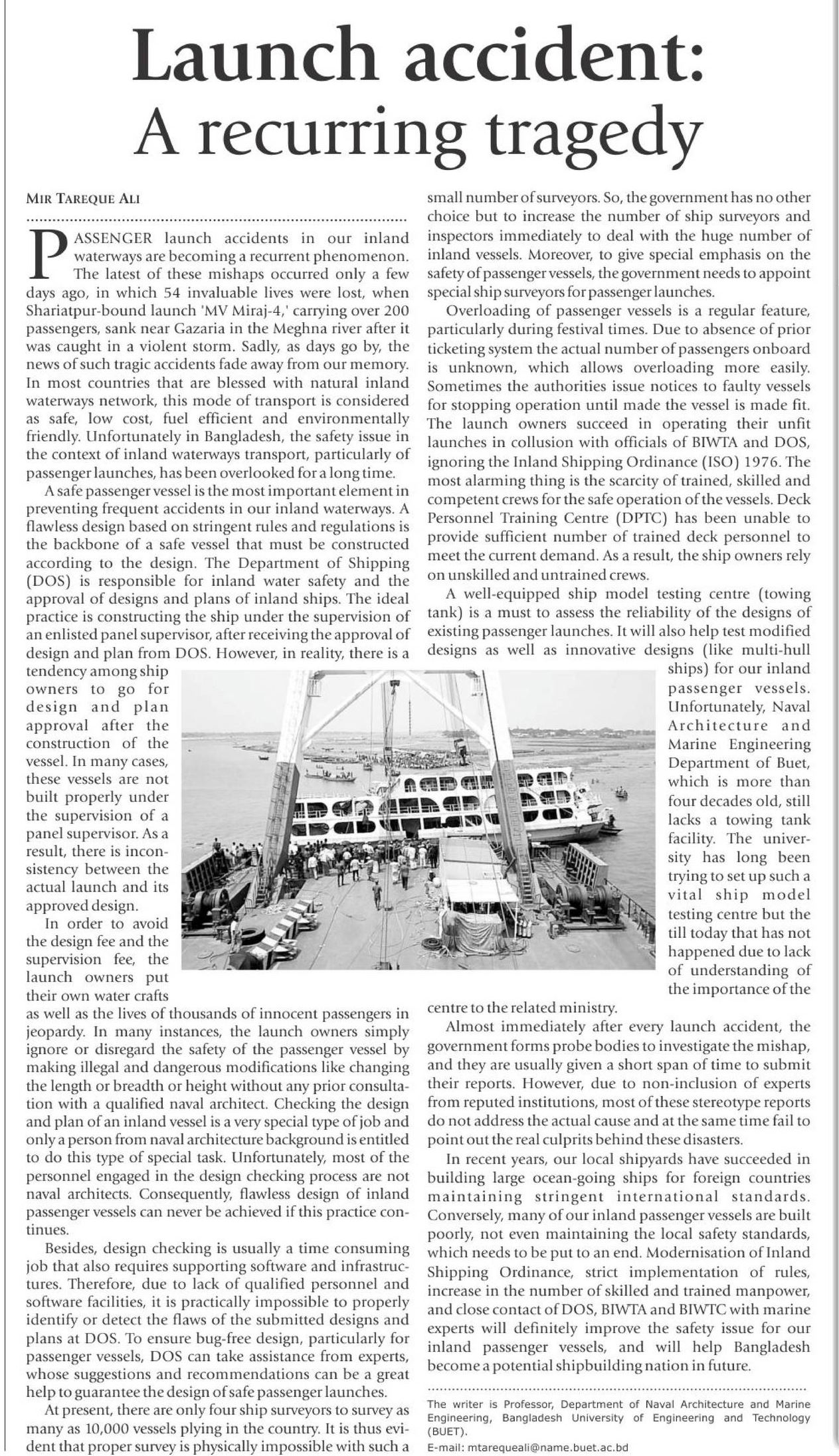 Launch accident: A recurring tragedy

MIR TAREQUE ALI

PASSENGER launch accidents in our inland waterways are becoming a recurrent phenomenon. The latest of these mishaps occurred only a few days ago, in which 54 invaluable lives were lost, when Shariatpur-bound launch 'MV Miraj-4,' carrying over 200 passengers, sank near Gazaria in the Meghna river after it was caught in a violent storm. Sadly, as days go by, the news of such tragic accidents fade away from our memory. In most countries that are blessed with natural inland waterways network, this mode of transport is considered as safe, low cost, fuel efficient and environmentally friendly. Unfortunately in Bangladesh, the safety issue in the context of inland waterways transport, particularly of passenger launches, has been overlooked for a long time.

A safe passenger vessel is the most important element in preventing frequent accidents in our inland waterways. A flawless design based on stringent rules and regulations is the backbone of a safe vessel that must be constructed according to the design. The Department of Shipping (DOS) is responsible for inland water safety and the approval of designs and plans of inland ships. The ideal practice is constructing the ship under the supervision of an enlisted panel supervisor, after receiving the approval of design and plan from DOS. However, in reality, there is a tendency among ship owners to go for design and plan approval after the construction of the vessel. In many cases, these vessels are not built properly under the supervision of a panel supervisor. As a result, there is inconsistency between the actual launch and its approved design.

In order to avoid the design fee and the supervision fee, the launch owners put their own water crafts as well as the lives of thousands of innocent passengers in jeopardy. In many instances, the launch owners simply ignore or disregard the safety of the passenger vessel by making illegal and dangerous modifications like changing the length or breadth or height without any prior consultation with a qualified naval architect. Checking the design and plan of an inland vessel is a very special type of job and only a person from naval architecture background is entitled to do this type of special task. Unfortunately, most of the personnel engaged in the design checking process are not naval architects. Consequently, flawless design of inland passenger vessels can never be achieved if this practice continues.

Besides, design checking is usually a time consuming job that also requires supporting software and infrastructures. Therefore, due to lack of qualified personnel and software facilities, it is practically impossible to properly identify or detect the flaws of the submitted designs and plans at DOS. To ensure bug-free design, particularly for passenger vessels, DOS can take assistance from experts, whose suggestions and recommendations can be a great help to guarantee the design of safe passenger launches.

At present, there are only four ship surveyors to survey as many as 10,000 vessels plying in the country. It is thus evident that proper survey is physically impossible with such a small number of surveyors. So, the government has no other choice but to increase the number of ship surveyors and inspectors immediately to deal with the huge number of inland vessels. Moreover, to give special emphasis on the safety of passenger vessels, the government needs to appoint special ship surveyors for passenger launches.

Overloading of passenger vessels is a regular feature, particularly during festival times. Due to absence of prior ticketing system the actual number of passengers onboard is unknown, which allows overloading more easily. Sometimes the authorities issue notices to faulty vessels for stopping operation until made the vessel is made fit. The launch owners succeed in operating their unfit launches in collusion with officials of BIWTA and DOS, ignoring the Inland Shipping Ordinance (ISO) 1976. The most alarming thing is the scarcity of trained, skilled and competent crews for the safe operation of the vessels. Deck Personnel Training Centre (DPTC) has been unable to provide sufficient number of trained deck personnel to meet the current demand. As a result, the ship owners rely on unskilled and untrained crews.

A well-equipped ship model testing centre (towing tank) is a must to assess the reliability of the designs of existing passenger launches. It will also help test modified designs as well as innovative designs (like multi-hull ships) for our inland passenger vessels. Unfortunately, Naval Architecture and Marine Engineering Department of Buet, which is more than four decades old, still lacks a towing tank facility. The university has long been trying to set up such a vital ship model testing centre but the till today that has not happened due to lack of understanding of the importance of the centre to the related ministry.

Almost immediately after every launch accident, the government forms probe bodies to investigate the mishap, and they are usually given a short span of time to submit their reports. However, due to non-inclusion of experts from reputed institutions, most of these stereotype reports do not address the actual cause and at the same time fail to point out the real culprits behind these disasters.

In recent years, our local shipyards have succeeded in building large ocean-going ships for foreign countries maintaining stringent international standards. Conversely, many of our inland passenger vessels are built poorly, not even maintaining the local safety standards, which needs to be put to an end. Modernisation of Inland Shipping Ordinance, strict implementation of rules, increase in the number of skilled and trained manpower, and close contact of DOS, BIWTA and BIWTC with marine experts will definitely improve the safety issue for our inland passenger vessels, and will help Bangladesh become a potential shipbuilding nation in future.

The writer is Professor, Department of Naval Architecture and Marine Engineering, Bangladesh University of Engineering and Technology (BUET).
E-mail: mtarequeali@name.buet.ac.bd